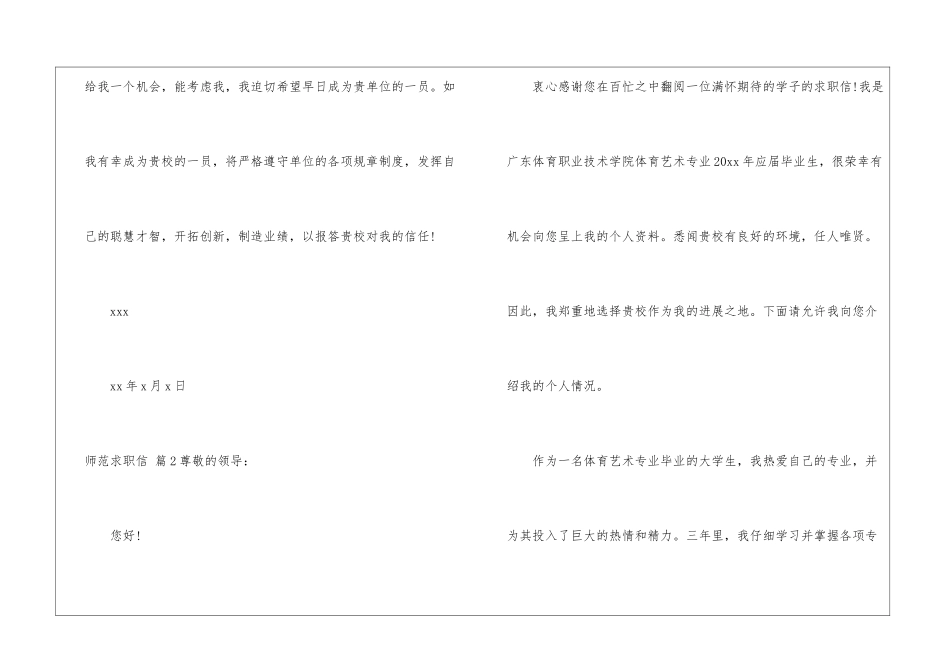 给我一个机会，能考虑我，我迫切希望早日成为贵单位的一员。如我有幸成为贵校的一员，将严格遵守单位的各项规章制度，发挥自己的聪慧才智，开拓创新，制造业绩，以报答贵校对我的信任!

xxx

xx年x月x日

师范求职信 篇2尊敬的领导：

您好!

衷心感谢您在百忙之中翻阅一位满怀期待的学子的求职信!我是广东体育职业技术学院体育艺术专业20xx年应届毕业生，很荣幸有机会向您呈上我的个人资料。悉闻贵校有良好的环境，任人唯贤。因此，我郑重地选择贵校作为我的进展之地。下面请允许我向您介绍我的个人情况。

作为一名体育艺术专业毕业的大学生，我热爱自己的专业，并为其投入了巨大的热情和精力。三年里，我仔细学习并掌握各项专